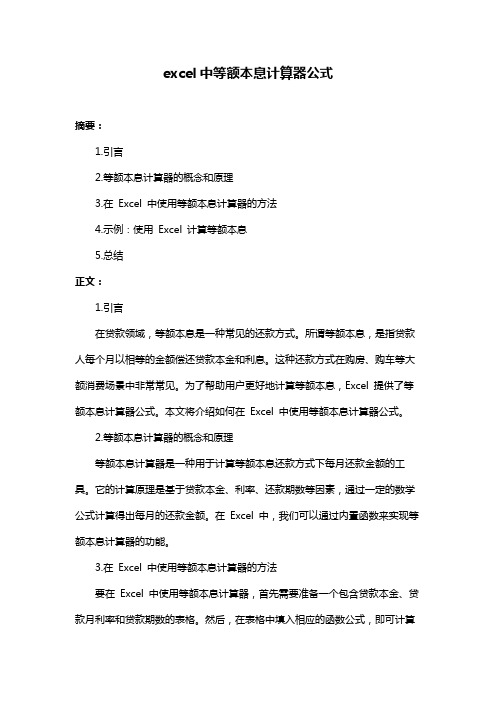 excel 中等额本息计算器公式

摘要：

1.引言

2.等额本息计算器的概念和原理

3.在 Excel 中使用等额本息计算器的方法

4.示例：使用 Excel 计算等额本息

5.总结

正文：

1.引言

在贷款领域，等额本息是一种常见的还款方式。所谓等额本息，是指贷款人每个月以相等的金额偿还贷款本金和利息。这种还款方式在购房、购车等大额消费场景中非常常见。为了帮助用户更好地计算等额本息，Excel 提供了等额本息计算器公式。本文将介绍如何在 Excel 中使用等额本息计算器公式。

2.等额本息计算器的概念和原理

等额本息计算器是一种用于计算等额本息还款方式下每月还款金额的工具。它的计算原理是基于贷款本金、利率、还款期数等因素，通过一定的数学公式计算得出每月的还款金额。在 Excel 中，我们可以通过内置函数来实现等额本息计算器的功能。

3.在 Excel 中使用等额本息计算器的方法

要在 Excel 中使用等额本息计算器，首先需要准备一个包含贷款本金、贷款月利率和贷款期数的表格。然后，在表格中填入相应的函数公式，即可计算